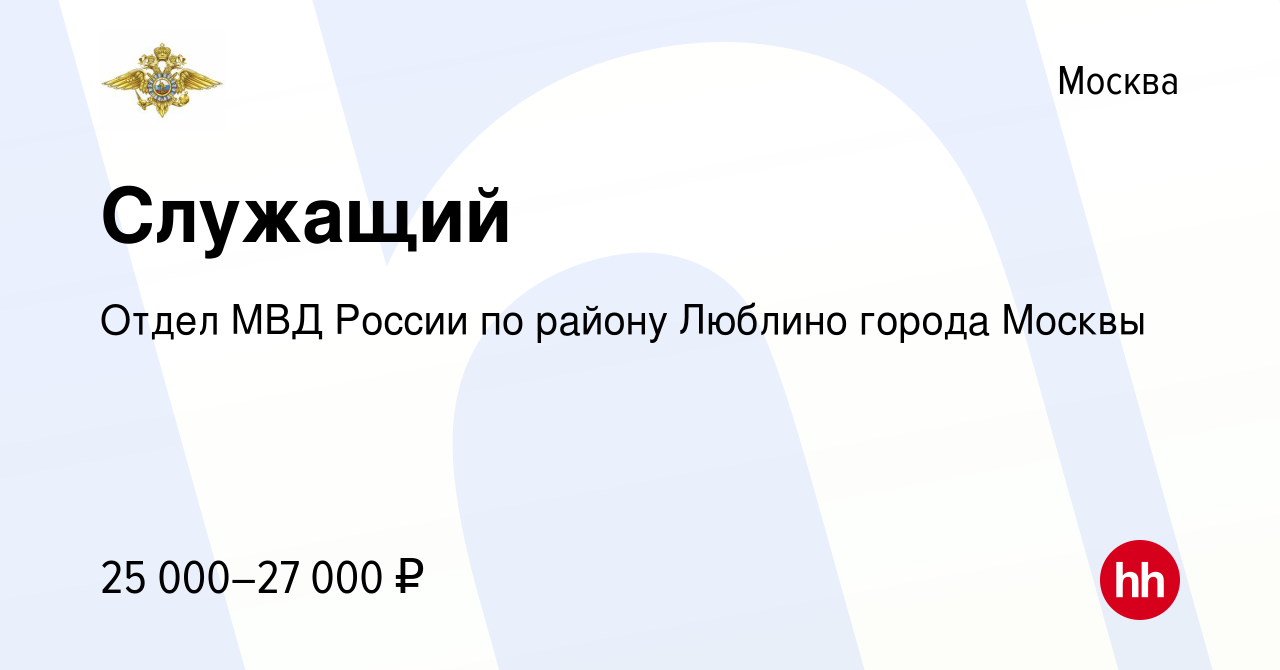 Москва

Служащий

Отдел МВД России по району Люблино города Москвы

25 000–27 000 ₽

hh